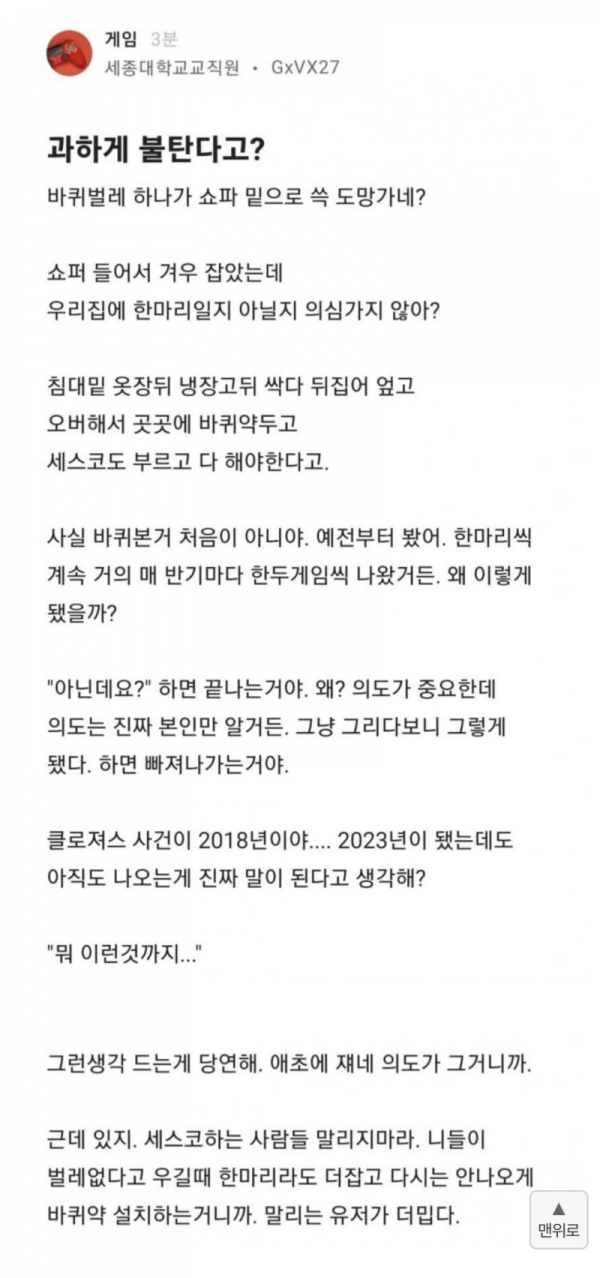 게임 3분
세종대학교교직원 • GxVX27

과하게 불탄다고?

바퀴벌레 하나가 쇼파 밑으로 쓱 도망가네?

쇼퍼 들어서 겨우 잡았는데
우리집에 한마리일지 아닐지 의심가지 않아?

침대밑 옷장뒤 냉장고뒤 싹다 뒤집어 엎고
오버해서 곳곳에 바퀴약두고
세스코도 부르고 다 해야한다고.

사실 바퀴본거 처음이 아니야. 예전부터 봤어. 한마리씩 계속 거의 매 반기마다 한두게임씩 나왔거든. 왜 이렇게 됐을까?

"아닌데요?" 하면 끝나는거야. 왜? 의도가 중요한데 의도는 진짜 본인만 알거든. 그냥 그리다보니 그렇게 됐다. 하면 빠져나가는거야.

클로져스 사건이 2018년이야.... 2023년이 됐는데도 아직도 나오는게 진짜 말이 된다고 생각해?

"뭐 이런것까지..."

그런생각 드는게 당연해. 애초에 쟤네 의도가 그거니까.

근데 있지. 세스코하는 사람들 말리지마라. 니들이 벌레없다고 우길때 한마리라도 더잡고 다시는 안나오게 바퀴약 설치하는거니까. 말리는 유저가 더밉다.

▲
맨위로